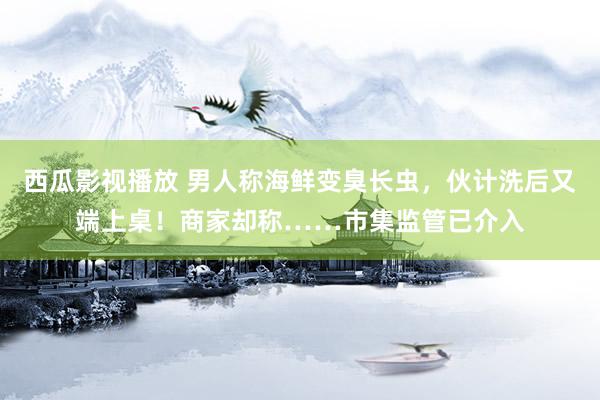 西瓜影视播放 男人称海鲜变臭长虫，伙计洗后又端上桌！商家却称……市集监管已介入